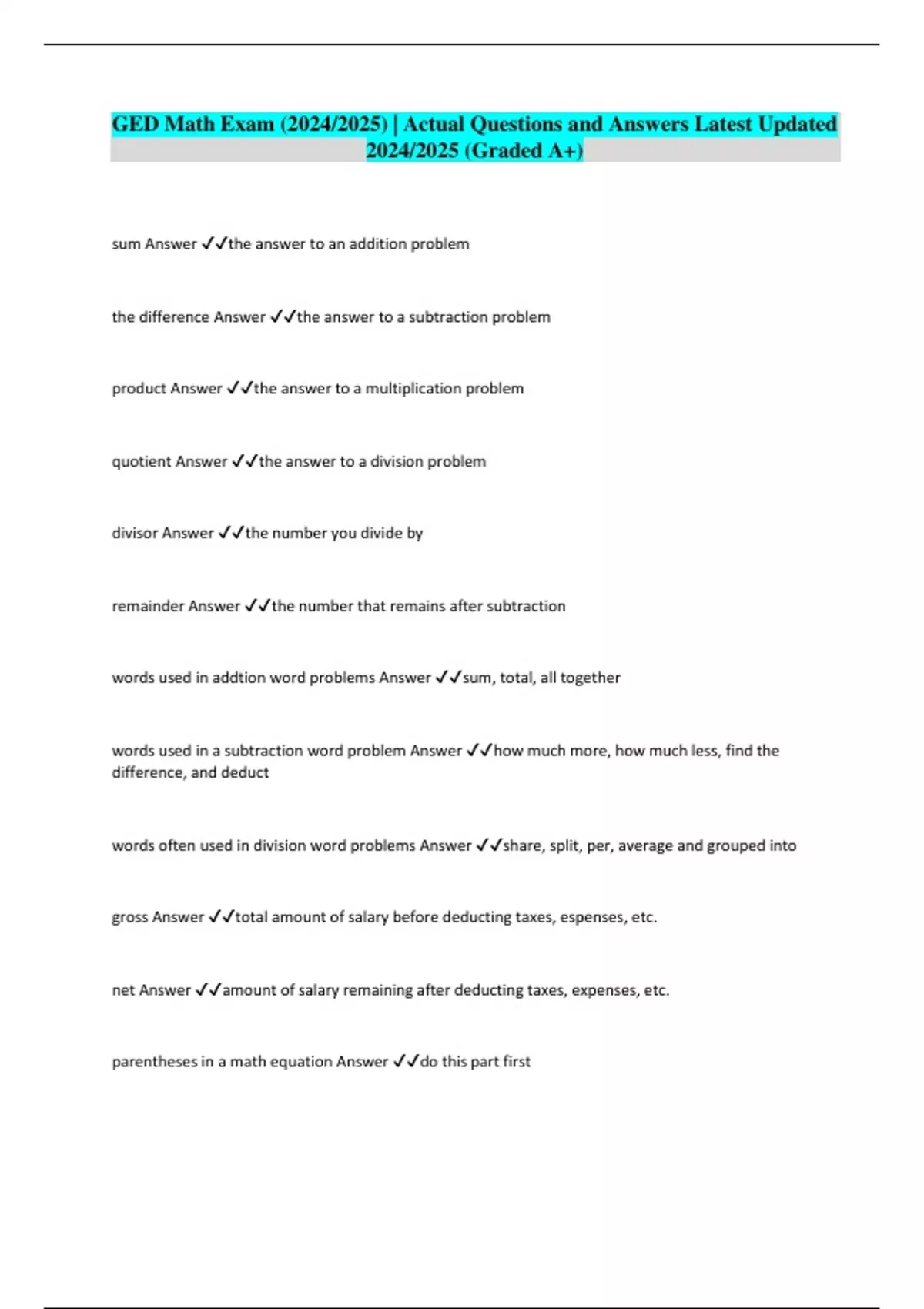 GED Math Exam (2024/2025) | Actual Questions and Answers Latest Updated 2024/2025 (Graded A+)

sum Answer ✓✓the answer to an addition problem

the difference Answer ✓✓the answer to a subtraction problem

product Answer ✓✓the answer to a multiplication problem

quotient Answer ✓✓the answer to a division problem

divisor Answer ✓✓the number you divide by

remainder Answer ✓✓the number that remains after subtraction

words used in addtion word problems Answer ✓✓sum, total, all together

words used in a subtraction word problem Answer ✓✓how much more, how much less, find the difference, and deduct

words often used in division word problems Answer ✓✓share, split, per, average and grouped into

gross Answer ✓✓total amount of salary before deducting taxes, espenses, etc.

net Answer ✓✓amount of salary remaining after deducting taxes, expenses, etc.

parentheses in a math equation Answer ✓✓do this part first